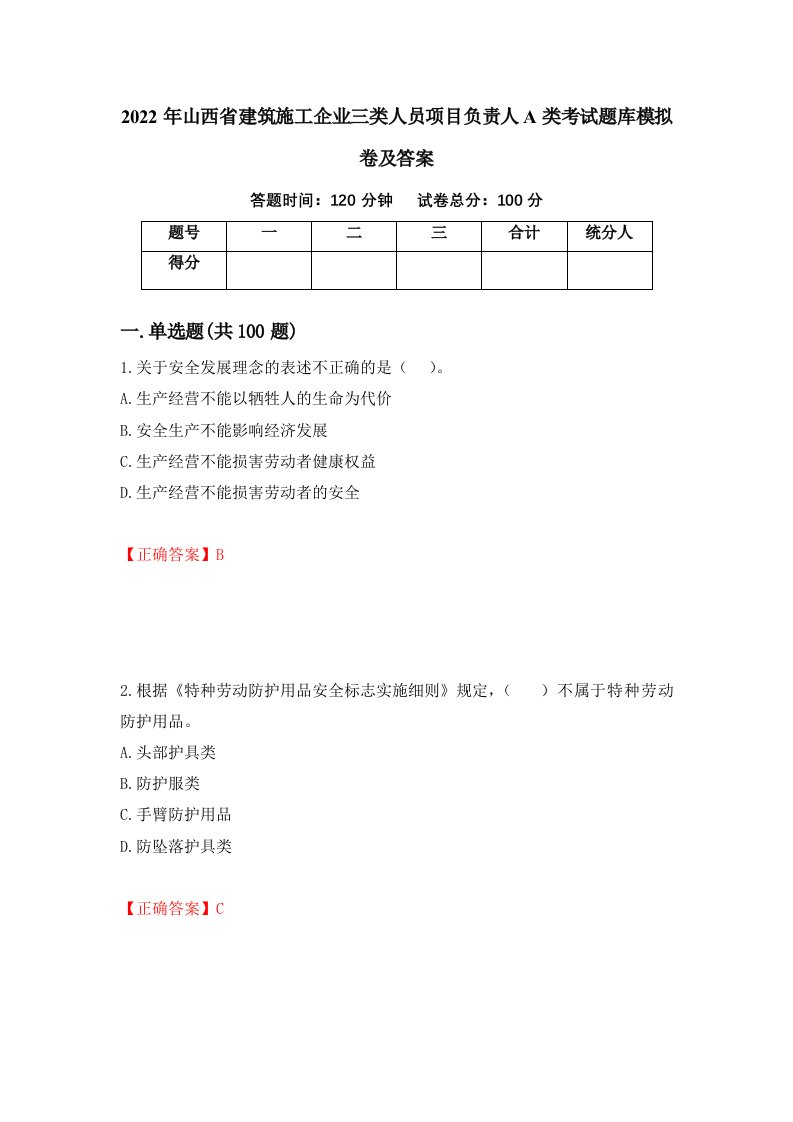 2022 年山西省建筑施工企业三类人员项目负责人 A 类考试题库模拟卷及答案

答题时间：120 分钟　　试卷总分：100 分

| 题号 | 一 | 二 | 三 | 合计 | 统分人 |
|---|---|---|---|---|---|
| 得分 | | | | | |

一.单选题(共 100 题)

1.关于安全发展理念的表述不正确的是（　　)。

A.生产经营不能以牺牲人的生命为代价

B.安全生产不能影响经济发展

C.生产经营不能损害劳动者健康权益

D.生产经营不能损害劳动者的安全

【正确答案】B

2.根据《特种劳动防护用品安全标志实施细则》规定，（　　）不属于特种劳动防护用品。

A.头部护具类

B.防护服类

C.手臂防护用品

D.防坠落护具类

【正确答案】C